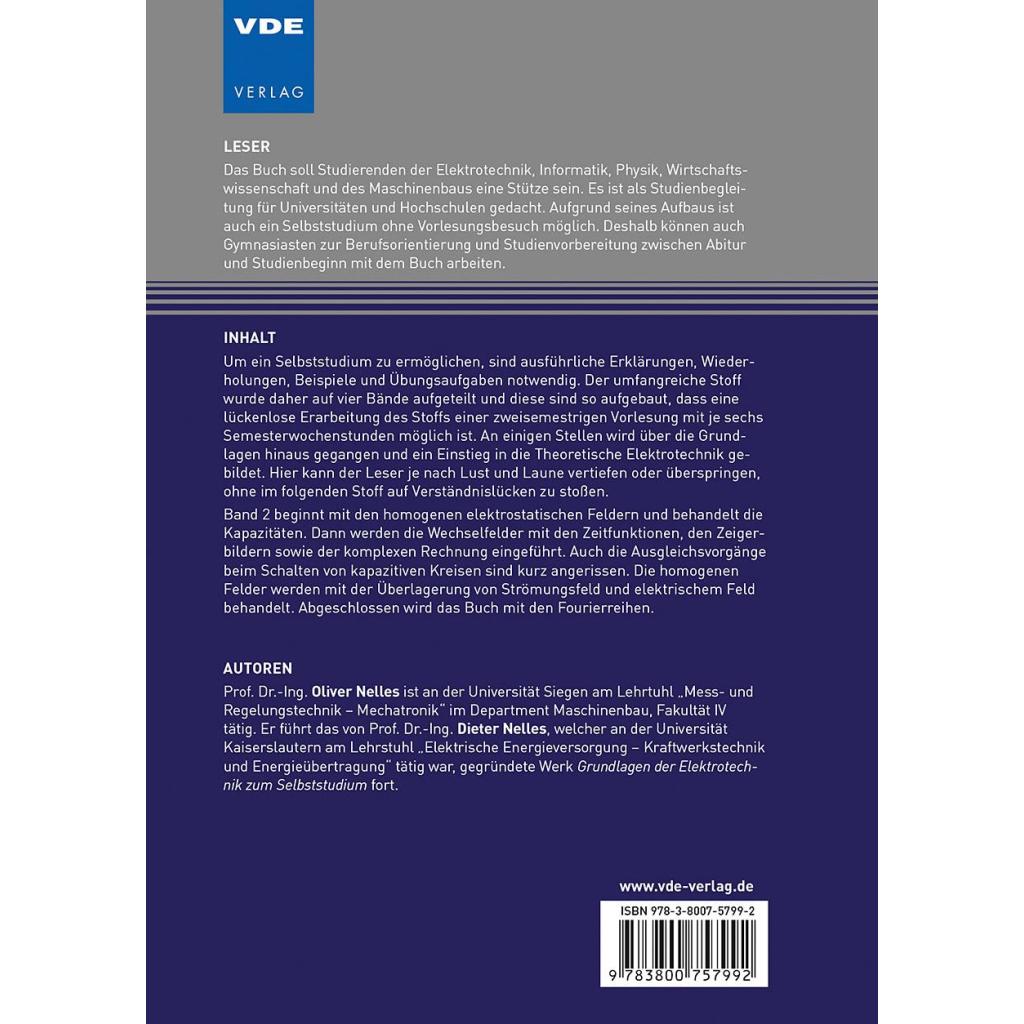 VDE
VERLAG

LESER
Das Buch soll Studierenden der Elektrotechnik, Informatik, Physik, Wirtschaftswissenschaft und des Maschinenbaus eine Stütze sein. Es ist als Studienbegleitung für Universitäten und Hochschulen gedacht. Aufgrund seines Aufbaus ist auch ein Selbststudium ohne Vorlesungsbesuch möglich. Deshalb können auch Gymnasiasten zur Berufsorientierung und Studienvorbereitung zwischen Abitur und Studienbeginn mit dem Buch arbeiten.

INHALT
Um ein Selbststudium zu ermöglichen, sind ausführliche Erklärungen, Wiederholungen, Beispiele und Übungsaufgaben notwendig. Der umfangreiche Stoff wurde daher auf vier Bände aufgeteilt und diese sind so aufgebaut, dass eine lückenlose Erarbeitung des Stoffs einer zweisemestrigen Vorlesung mit je sechs Semesterwochenstunden möglich ist. An einigen Stellen wird über die Grundlagen hinaus gegangen und ein Einstieg in die Theoretische Elektrotechnik gebildet. Hier kann der Leser je nach Lust und Laune vertiefen oder überspringen, ohne im folgenden Stoff auf Verständnislücken zu stoßen.
Band 2 beginnt mit den homogenen elektrostatischen Feldern und behandelt die Kapazitäten. Dann werden die Wechselfelder mit den Zeitfunktionen, den Zeigerbildern sowie der komplexen Rechnung eingeführt. Auch die Ausgleichsvorgänge beim Schalten von kapazitiven Kreisen sind kurz angerissen. Die homogenen Felder werden mit der Überlagerung von Strömungsfeld und elektrischem Feld behandelt. Abgeschlossen wird das Buch mit den Fourierreihen.

AUTOREN
Prof. Dr.-Ing. Oliver Nelles ist an der Universität Siegen am Lehrtuhl „Mess- und Regelungstechnik – Mechatronik" im Department Maschinenbau, Fakultät IV tätig. Er führt das von Prof. Dr.-Ing. Dieter Nelles, welcher an der Universität Kaiserslautern am Lehrstuhl „Elektrische Energieversorgung – Kraftwerkstechnik und Energieübertragung" tätig war, gegründete Werk Grundlagen der Elektrotechnik zum Selbststudium fort.

www.vde-verlag.de

ISBN 978-3-8007-5799-2
9 783800 757992